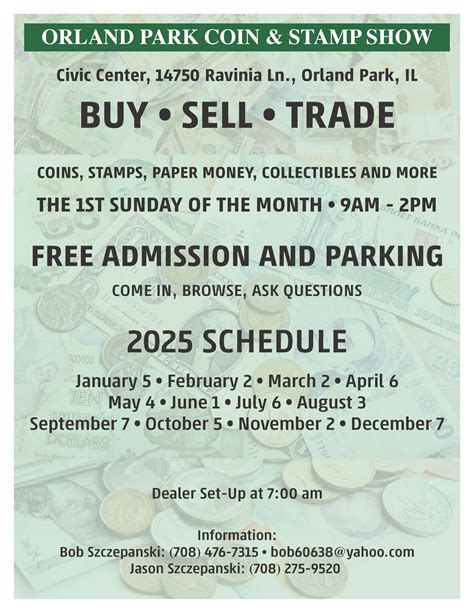 ORLAND PARK COIN & STAMP SHOW

Civic Center, 14750 Ravinia Ln., Orland Park, IL

BUY • SELL • TRADE

COINS, STAMPS, PAPER MONEY, COLLECTIBLES AND MORE

THE 1ST SUNDAY OF THE MONTH • 9AM - 2PM

FREE ADMISSION AND PARKING

COME IN, BROWSE, ASK QUESTIONS

2025 SCHEDULE

January 5 • February 2 • March 2 • April 6
May 4 • June 1 • July 6 • August 3
September 7 • October 5 • November 2 • December 7

Dealer Set-Up at 7:00 am

Information:
Bob Szczepanski: (708) 476-7315 • bob60638@yahoo.com
Jason Szczepanski: (708) 275-9520